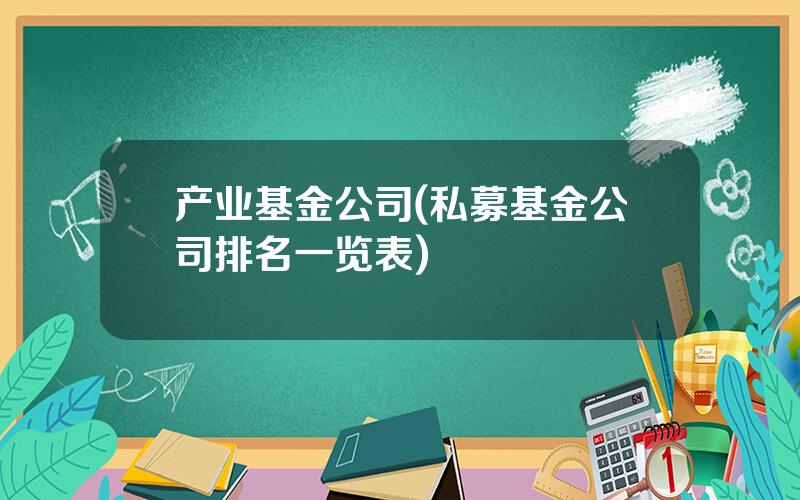 产业基金公司(私募基金公司排名一览表)